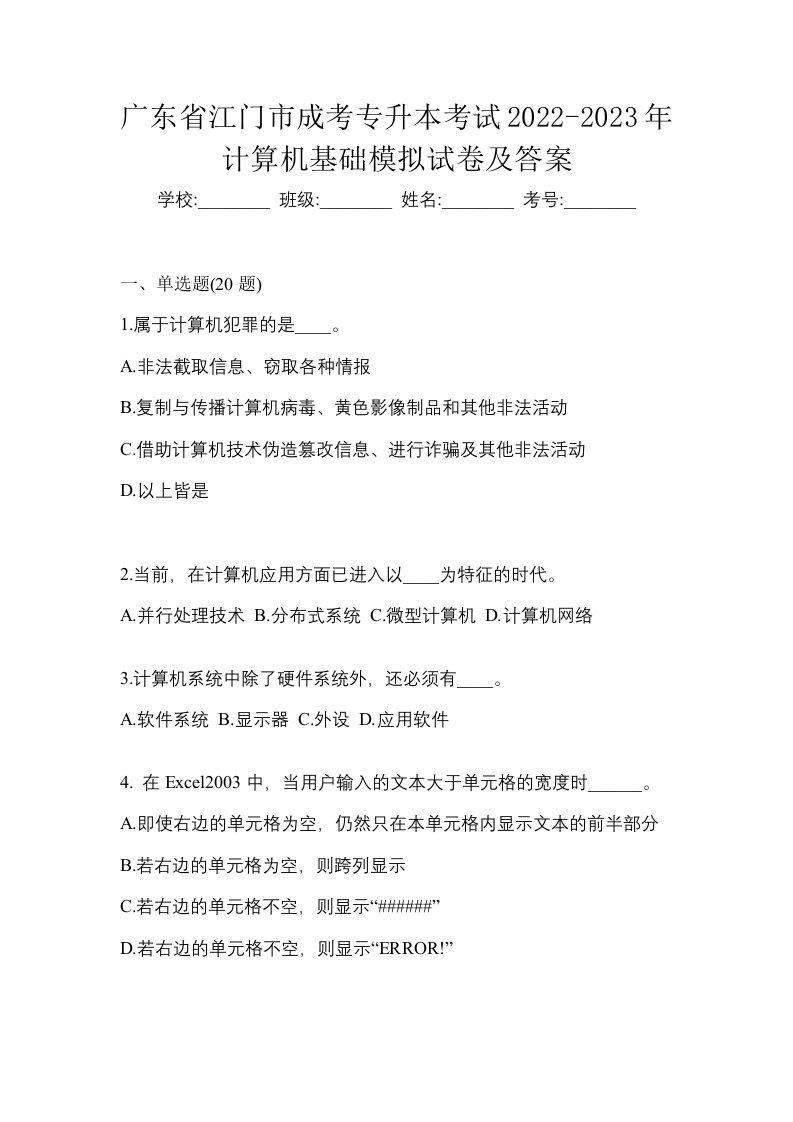 广东省江门市成考专升本考试2022-2023年计算机基础模拟试卷及答案

学校:________ 班级:________ 姓名:________ 考号:________

一、单选题(20 题)

1.属于计算机犯罪的是____。

A.非法截取信息、窃取各种情报

B.复制与传播计算机病毒、黄色影像制品和其他非法活动

C.借助计算机技术伪造篡改信息、进行诈骗及其他非法活动

D.以上皆是

2.当前，在计算机应用方面已进入以____为特征的时代。

A.并行处理技术 B.分布式系统 C.微型计算机 D.计算机网络

3.计算机系统中除了硬件系统外，还必须有____。

A.软件系统 B.显示器 C.外设 D.应用软件

4. 在 Excel2003 中，当用户输入的文本大于单元格的宽度时______。

A.即使右边的单元格为空，仍然只在本单元格内显示文本的前半部分

B.若右边的单元格为空，则跨列显示

C.若右边的单元格不空，则显示“######”

D.若右边的单元格不空，则显示“ERROR!”